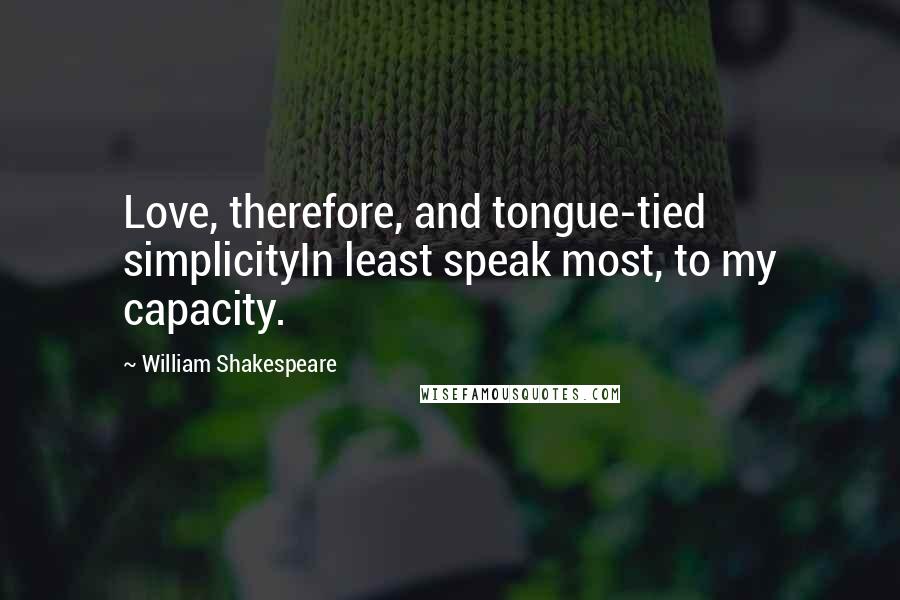 Love, therefore, and tongue-tied simplicityIn least speak most, to my capacity.

~ William Shakespeare

WISEFAMOUSQUOTES.COM